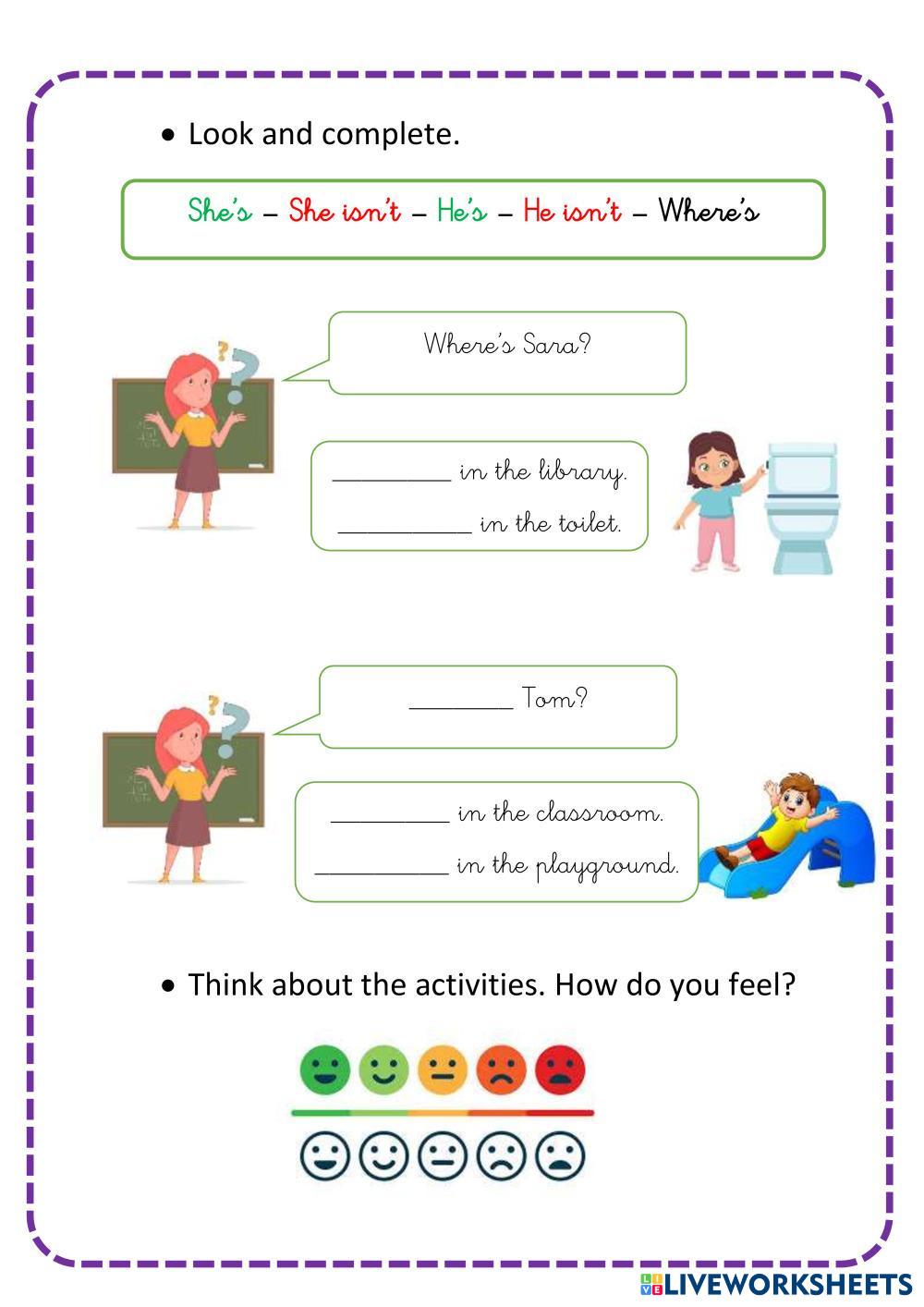 • Look and complete.

She's – She isn't – He's – He isn't – Where's

Where's Sara?

__________ in the library.

__________ in the toilet.

________ Tom?

__________ in the classroom.

__________ in the playground.

• Think about the activities. How do you feel?

LIVEWORKSHEETS